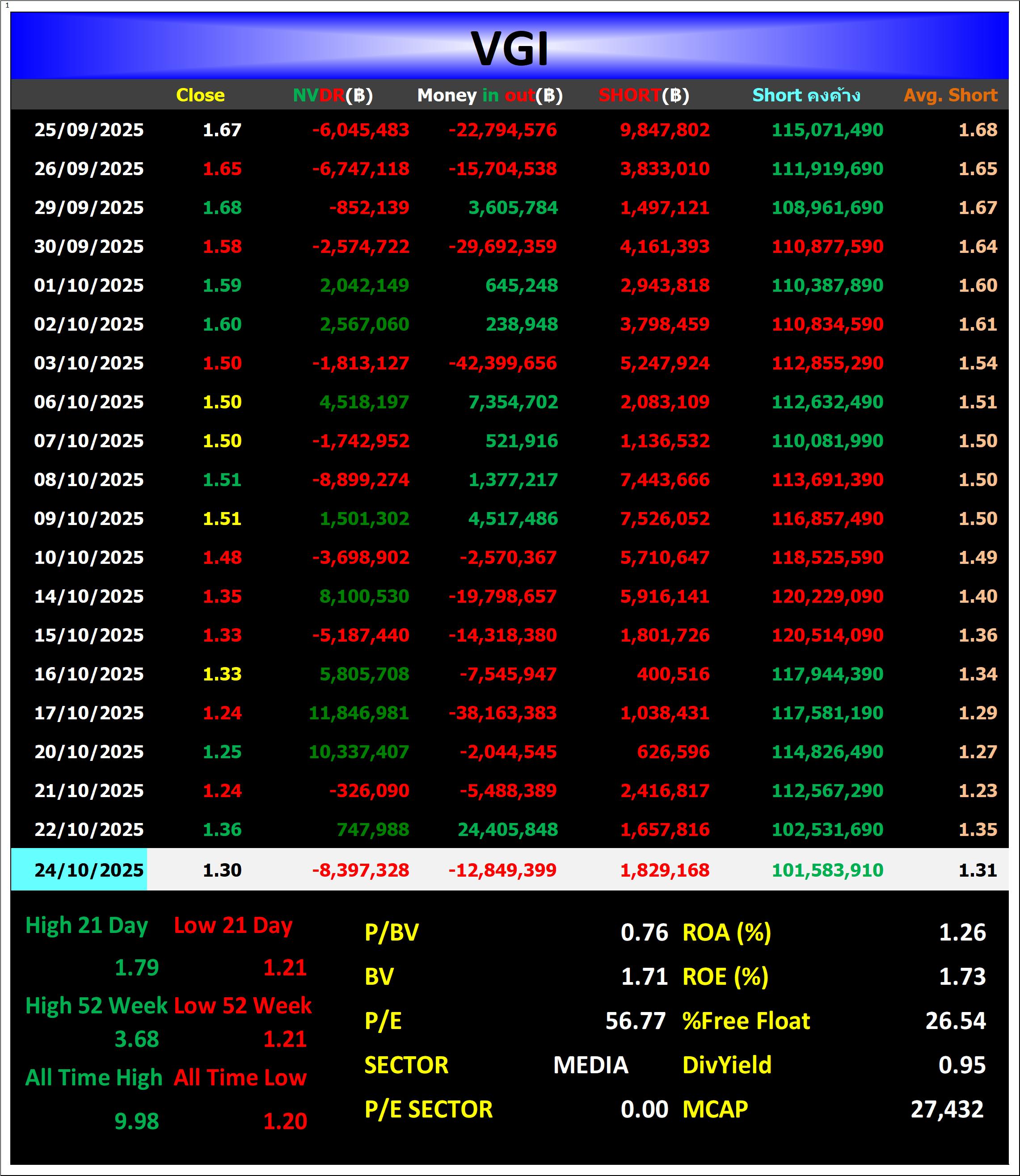 1

VGI

| | Close | NVDR(฿) | Money in out(฿) | SHORT(฿) | Short คงค้าง | Avg. Short |
|---|---|---|---|---|---|---|
| 25/09/2025 | 1.67 | -6,045,483 | -22,794,576 | 9,847,802 | 115,071,490 | 1.68 |
| 26/09/2025 | 1.65 | -6,747,118 | -15,704,538 | 3,833,010 | 111,919,690 | 1.65 |
| 29/09/2025 | 1.68 | -852,139 | 3,605,784 | 1,497,121 | 108,961,690 | 1.67 |
| 30/09/2025 | 1.58 | -2,574,722 | -29,692,359 | 4,161,393 | 110,877,590 | 1.64 |
| 01/10/2025 | 1.59 | 2,042,149 | 645,248 | 2,943,818 | 110,387,890 | 1.60 |
| 02/10/2025 | 1.60 | 2,567,060 | 238,948 | 3,798,459 | 110,834,590 | 1.61 |
| 03/10/2025 | 1.50 | -1,813,127 | -42,399,656 | 5,247,924 | 112,855,290 | 1.54 |
| 06/10/2025 | 1.50 | 4,518,197 | 7,354,702 | 2,083,109 | 112,632,490 | 1.51 |
| 07/10/2025 | 1.50 | -1,742,952 | 521,916 | 1,136,532 | 110,081,990 | 1.50 |
| 08/10/2025 | 1.51 | -8,899,274 | 1,377,217 | 7,443,666 | 113,691,390 | 1.50 |
| 09/10/2025 | 1.51 | 1,501,302 | 4,517,486 | 7,526,052 | 116,857,490 | 1.50 |
| 10/10/2025 | 1.48 | -3,698,902 | -2,570,367 | 5,710,647 | 118,525,590 | 1.49 |
| 14/10/2025 | 1.35 | 8,100,530 | -19,798,657 | 5,916,141 | 120,229,090 | 1.40 |
| 15/10/2025 | 1.33 | -5,187,440 | -14,318,380 | 1,801,726 | 120,514,090 | 1.36 |
| 16/10/2025 | 1.33 | 5,805,708 | -7,545,947 | 400,516 | 117,944,390 | 1.34 |
| 17/10/2025 | 1.24 | 11,846,981 | -38,163,383 | 1,038,431 | 117,581,190 | 1.29 |
| 20/10/2025 | 1.25 | 10,337,407 | -2,044,545 | 626,596 | 114,826,490 | 1.27 |
| 21/10/2025 | 1.24 | -326,090 | -5,488,389 | 2,416,817 | 112,567,290 | 1.23 |
| 22/10/2025 | 1.36 | 747,988 | 24,405,848 | 1,657,816 | 102,531,690 | 1.35 |
| 24/10/2025 | 1.30 | -8,397,328 | -12,849,399 | 1,829,168 | 101,583,910 | 1.31 |

High 21 Day Low 21 Day
1.79 1.21
High 52 Week Low 52 Week
3.68 1.21
All Time High All Time Low
9.98 1.20

P/BV 0.76
BV 1.71
P/E 56.77
SECTOR MEDIA
P/E SECTOR 0.00

ROA (%) 1.26
ROE (%) 1.73
%Free Float 26.54
DivYield 0.95
MCAP 27,432